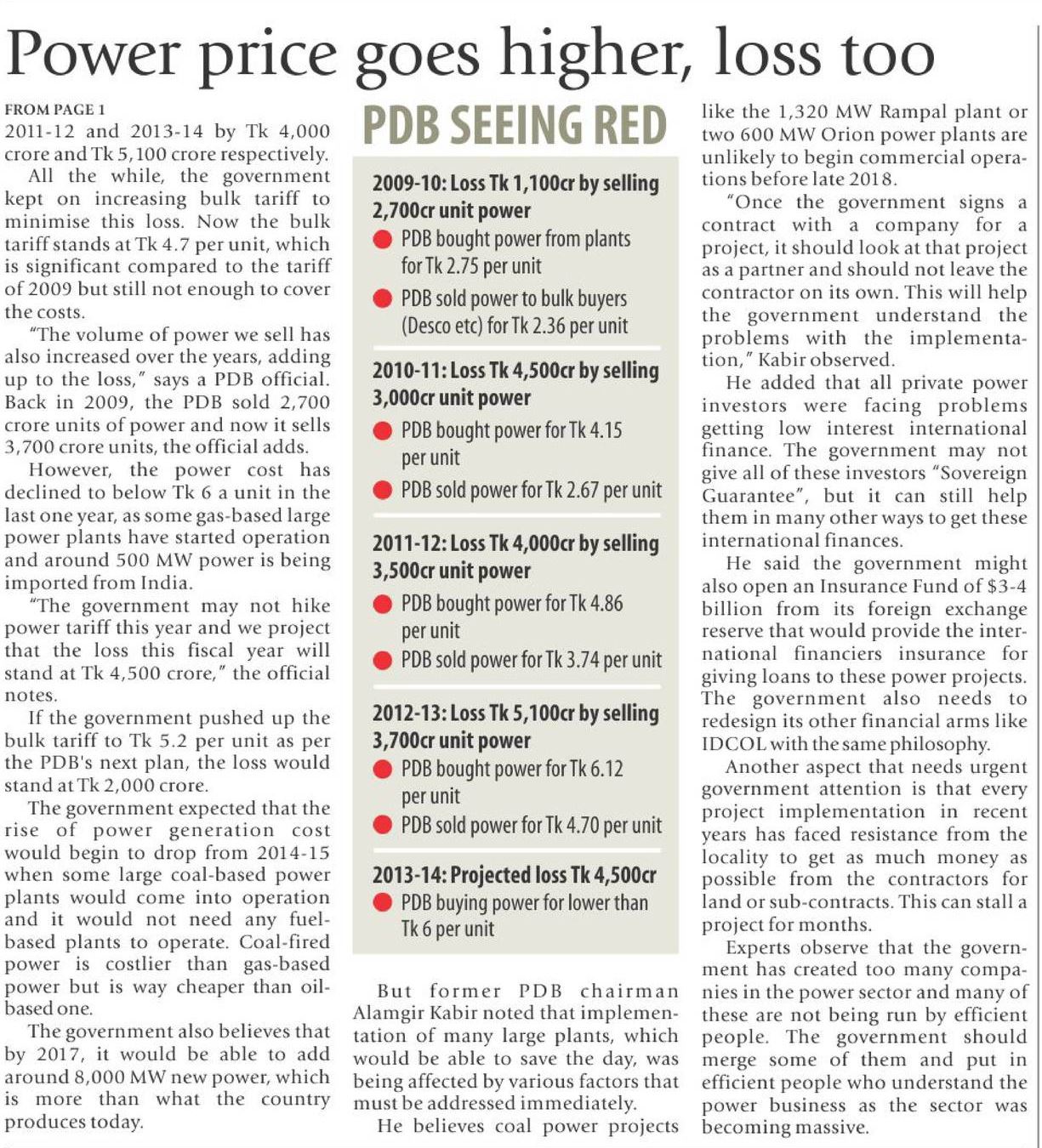 Power price goes higher, loss too

FROM PAGE 1
2011-12 and 2013-14 by Tk 4,000 crore and Tk 5,100 crore respectively.

All the while, the government kept on increasing bulk tariff to minimise this loss. Now the bulk tariff stands at Tk 4.7 per unit, which is significant compared to the tariff of 2009 but still not enough to cover the costs.

"The volume of power we sell has also increased over the years, adding up to the loss," says a PDB official. Back in 2009, the PDB sold 2,700 crore units of power and now it sells 3,700 crore units, the official adds.

However, the power cost has declined to below Tk 6 a unit in the last one year, as some gas-based large power plants have started operation and around 500 MW power is being imported from India.

"The government may not hike power tariff this year and we project that the loss this fiscal year will stand at Tk 4,500 crore," the official notes.

If the government pushed up the bulk tariff to Tk 5.2 per unit as per the PDB's next plan, the loss would stand at Tk 2,000 crore.

The government expected that the rise of power generation cost would begin to drop from 2014-15 when some large coal-based power plants would come into operation and it would not need any fuel-based plants to operate. Coal-fired power is costlier than gas-based power but is way cheaper than oil-based one.

The government also believes that by 2017, it would be able to add around 8,000 MW new power, which is more than what the country produces today.

PDB SEEING RED

2009-10: Loss Tk 1,100cr by selling 2,700cr unit power
PDB bought power from plants for Tk 2.75 per unit
PDB sold power to bulk buyers (Desco etc) for Tk 2.36 per unit

2010-11: Loss Tk 4,500cr by selling 3,000cr unit power
PDB bought power for Tk 4.15 per unit
PDB sold power for Tk 2.67 per unit

2011-12: Loss Tk 4,000cr by selling 3,500cr unit power
PDB bought power for Tk 4.86 per unit
PDB sold power for Tk 3.74 per unit

2012-13: Loss Tk 5,100cr by selling 3,700cr unit power
PDB bought power for Tk 6.12 per unit
PDB sold power for Tk 4.70 per unit

2013-14: Projected loss Tk 4,500cr
PDB buying power for lower than Tk 6 per unit

But former PDB chairman Alamgir Kabir noted that implementation of many large plants, which would be able to save the day, was being affected by various factors that must be addressed immediately.

He believes coal power projects like the 1,320 MW Rampal plant or two 600 MW Orion power plants are unlikely to begin commercial operations before late 2018.

"Once the government signs a contract with a company for a project, it should look at that project as a partner and should not leave the contractor on its own. This will help the government understand the problems with the implementation," Kabir observed.

He added that all private power investors were facing problems getting low interest international finance. The government may not give all of these investors "Sovereign Guarantee", but it can still help them in many other ways to get these international finances.

He said the government might also open an Insurance Fund of $3-4 billion from its foreign exchange reserve that would provide the international financiers insurance for giving loans to these power projects. The government also needs to redesign its other financial arms like IDCOL with the same philosophy.

Another aspect that needs urgent government attention is that every project implementation in recent years has faced resistance from the locality to get as much money as possible from the contractors for land or sub-contracts. This can stall a project for months.

Experts observe that the government has created too many companies in the power sector and many of these are not being run by efficient people. The government should merge some of them and put in efficient people who understand the power business as the sector was becoming massive.